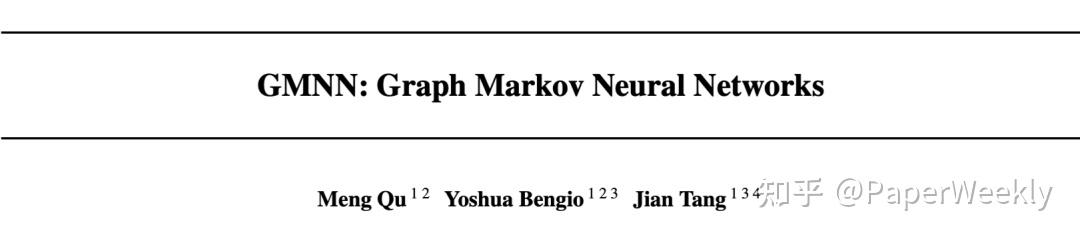 GMNN: Graph Markov Neural Networks

Meng Qu $^{1\,2}$ Yoshua Bengio $^{1\,2\,3}$ Jian Tang $^{1\,3\,4}$

知乎 @PaperWeekly